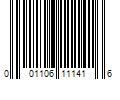 0 01106 11141 6